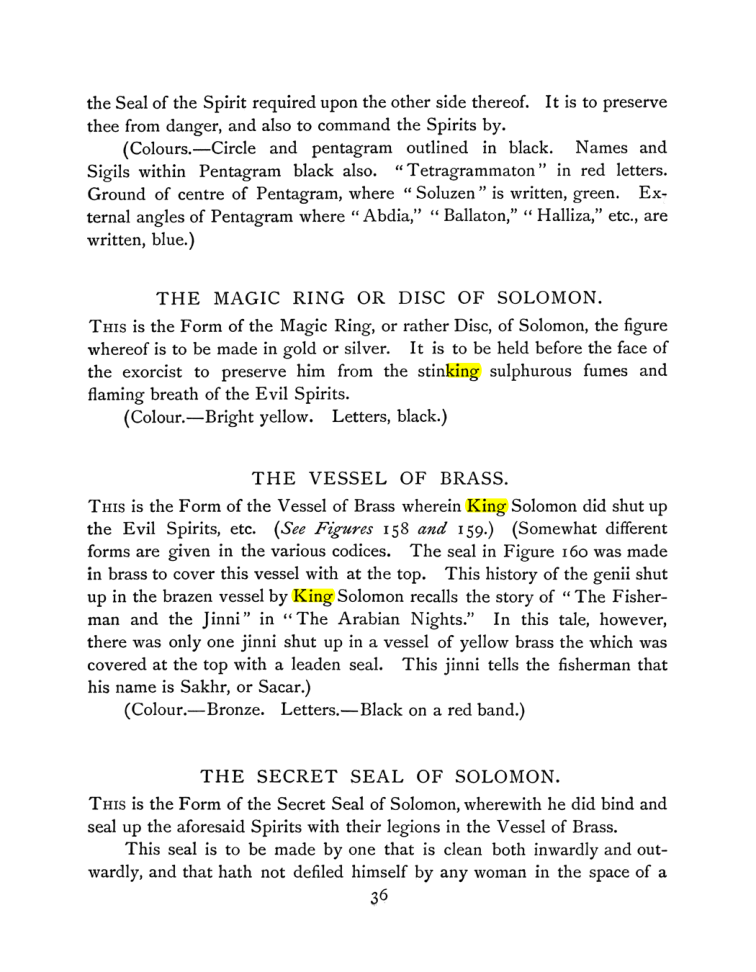 the Seal of the Spirit required upon the other side thereof. It is to preserve thee from danger, and also to command the Spirits by.

(Colours.—Circle and pentagram outlined in black. Names and Sigils within Pentagram black also. "Tetragrammaton" in red letters. Ground of centre of Pentagram, where "Soluzen" is written, green. External angles of Pentagram where "Abdia," "Ballaton," "Halliza," etc., are written, blue.)

THE MAGIC RING OR DISC OF SOLOMON.

This is the Form of the Magic Ring, or rather Disc, of Solomon, the figure whereof is to be made in gold or silver. It is to be held before the face of the exorcist to preserve him from the stinking sulphurous fumes and flaming breath of the Evil Spirits.

(Colour.—Bright yellow. Letters, black.)

THE VESSEL OF BRASS.

This is the Form of the Vessel of Brass wherein King Solomon did shut up the Evil Spirits, etc. (See Figures 158 and 159.) (Somewhat different forms are given in the various codices. The seal in Figure 160 was made in brass to cover this vessel with at the top. This history of the genii shut up in the brazen vessel by King Solomon recalls the story of "The Fisherman and the Jinni" in "The Arabian Nights." In this tale, however, there was only one jinni shut up in a vessel of yellow brass the which was covered at the top with a leaden seal. This jinni tells the fisherman that his name is Sakhr, or Sacar.)

(Colour.—Bronze. Letters.—Black on a red band.)

THE SECRET SEAL OF SOLOMON.

This is the Form of the Secret Seal of Solomon, wherewith he did bind and seal up the aforesaid Spirits with their legions in the Vessel of Brass.

This seal is to be made by one that is clean both inwardly and outwardly, and that hath not defiled himself by any woman in the space of a

36